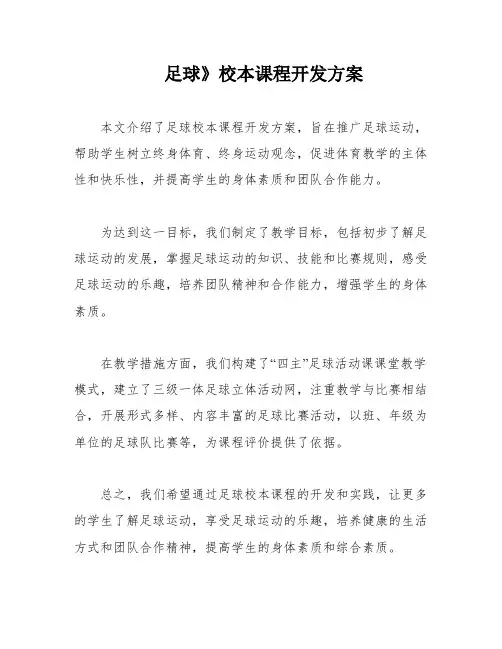 足球》校本课程开发方案

本文介绍了足球校本课程开发方案，旨在推广足球运动，帮助学生树立终身体育、终身运动观念，促进体育教学的主体性和快乐性，并提高学生的身体素质和团队合作能力。

为达到这一目标，我们制定了教学目标，包括初步了解足球运动的发展，掌握足球运动的知识、技能和比赛规则，感受足球运动的乐趣，培养团队精神和合作能力，增强学生的身体素质。

在教学措施方面，我们构建了“四主”足球活动课课堂教学模式，建立了三级一体足球立体活动网，注重教学与比赛相结合，开展形式多样、内容丰富的足球比赛活动，以班、年级为单位的足球队比赛等，为课程评价提供了依据。

总之，我们希望通过足球校本课程的开发和实践，让更多的学生了解足球运动，享受足球运动的乐趣，培养健康的生活方式和团队合作精神，提高学生的身体素质和综合素质。